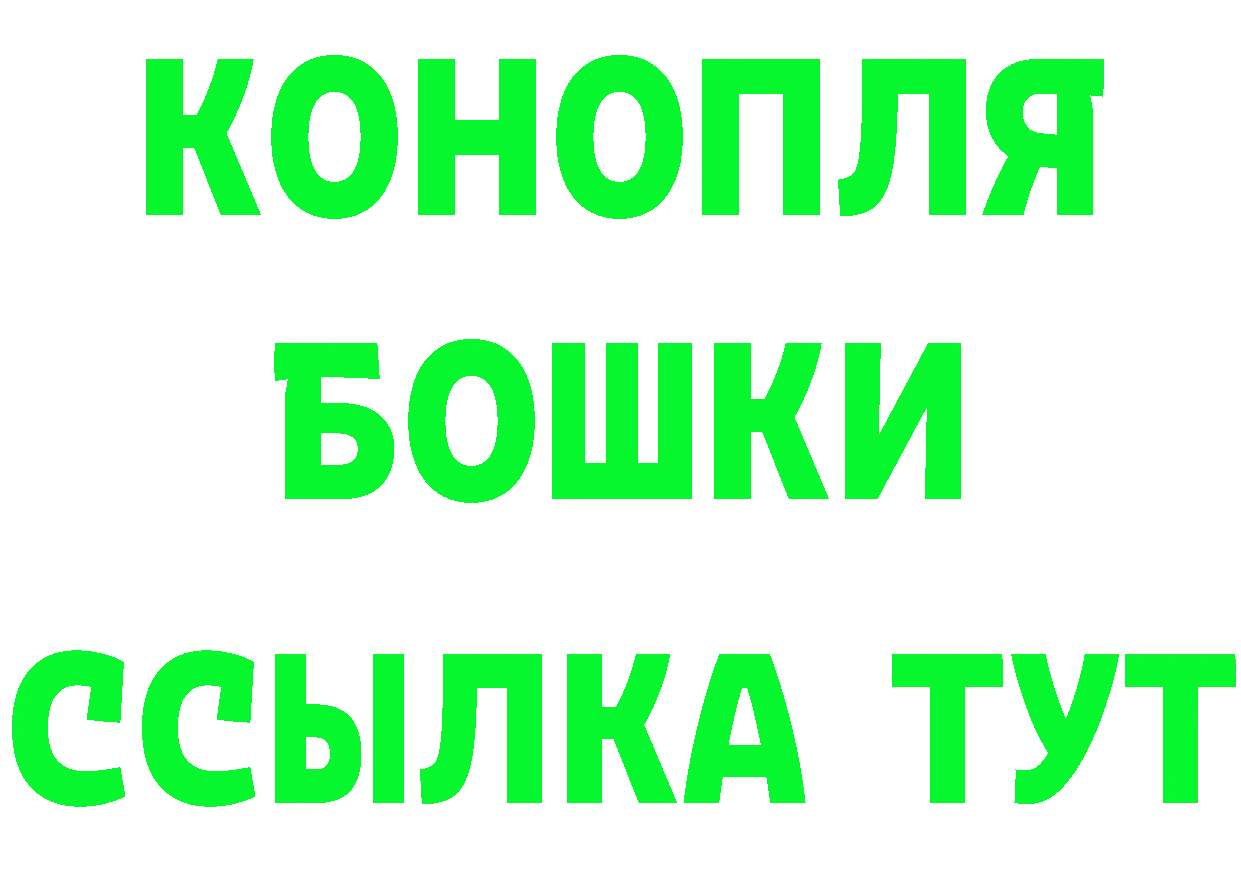 КОНОПЛЯ
БОШКИ
ССЫЛКА ТУТ